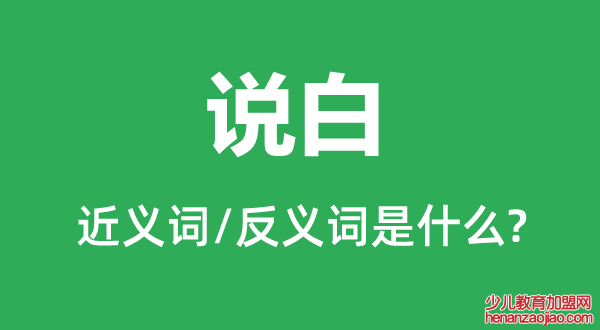 说白

近义词/反义词是什么?

少儿教育加盟网
henanzaojiao.com